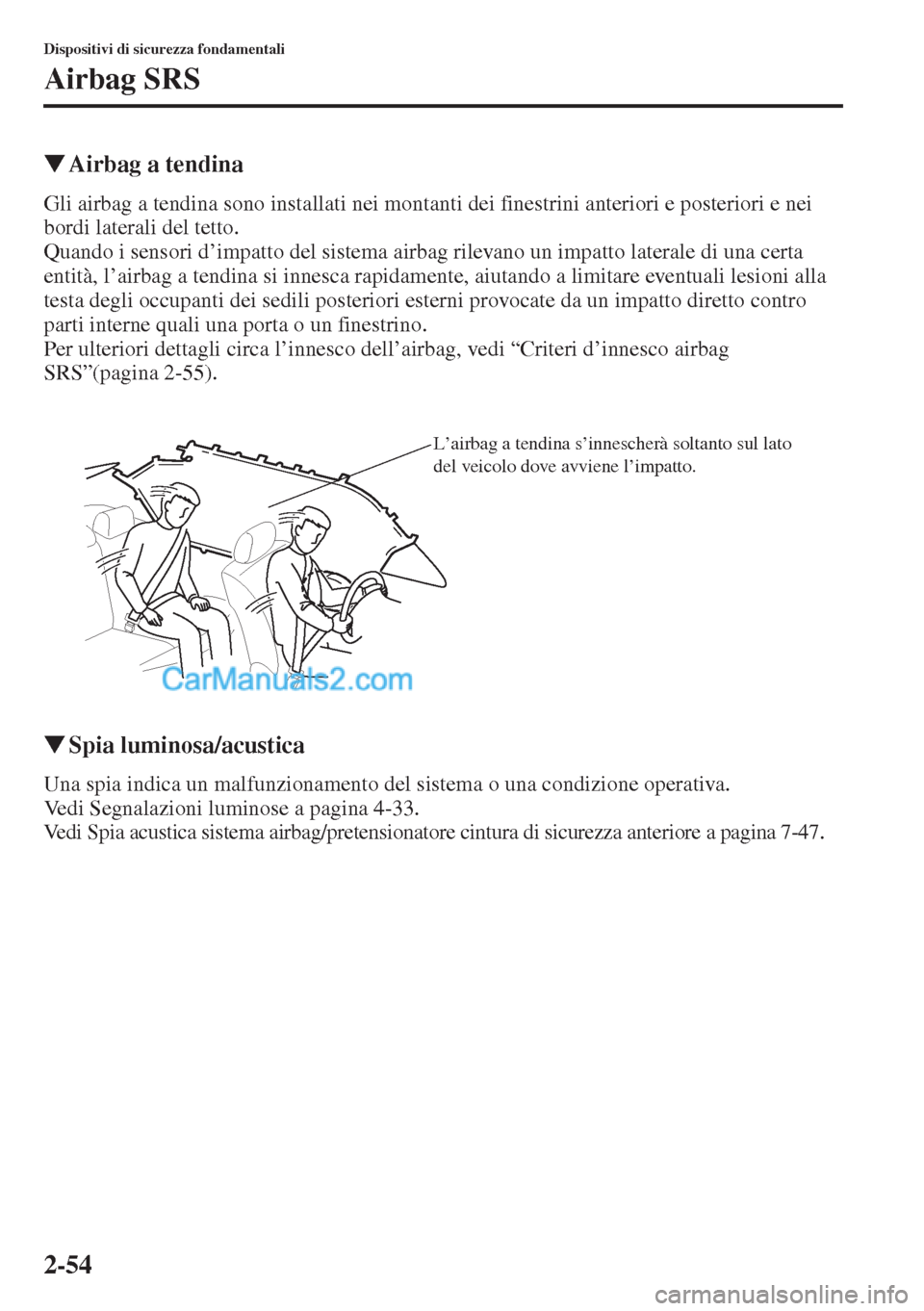 Dispositivi di sicurezza fondamentali

Airbag SRS

▼Airbag a tendina

Gli airbag a tendina sono installati nei montanti dei finestrini anteriori e posteriori e nei bordi laterali del tetto.
Quando i sensori d'impatto del sistema airbag rilevano un impatto laterale di una certa entità, l'airbag a tendina si innesca rapidamente, aiutando a limitare eventuali lesioni alla testa degli occupanti dei sedili posteriori esterni provocate da un impatto diretto contro parti interne quali una porta o un finestrino.
Per ulteriori dettagli circa l'innesco dell'airbag, vedi "Criteri d'innesco airbag SRS"(pagina 2-55).

L'airbag a tendina s'innescherà soltanto sul lato del veicolo dove avviene l'impatto.

CarManuals2.com

▼Spia luminosa/acustica

Una spia indica un malfunzionamento del sistema o una condizione operativa.
Vedi Segnalazioni luminose a pagina 4-33.
Vedi Spia acustica sistema airbag/pretensionatore cintura di sicurezza anteriore a pagina 7-47.

2-54

carmanualsonline.info